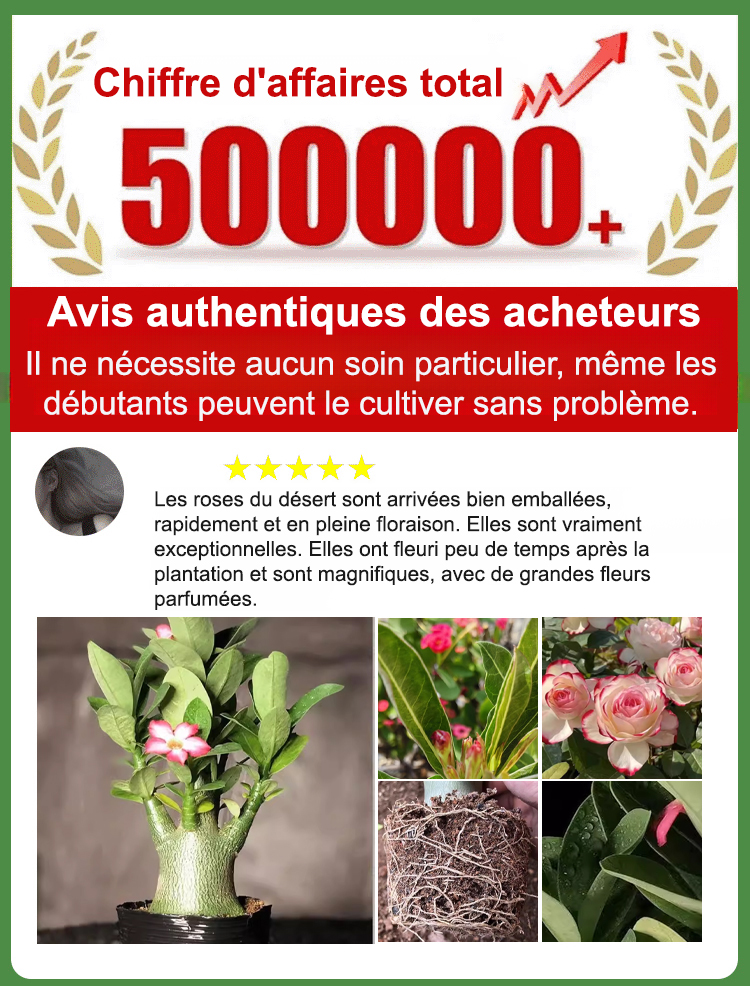 Chiffre d'affaires total

500000+

Avis authentiques des acheteurs

Il ne nécessite aucun soin particulier, même les débutants peuvent le cultiver sans problème.

★★★★★

Les roses du désert sont arrivées bien emballées, rapidement et en pleine floraison. Elles sont vraiment exceptionnelles. Elles ont fleuri peu de temps après la plantation et sont magnifiques, avec de grandes fleurs parfumées.